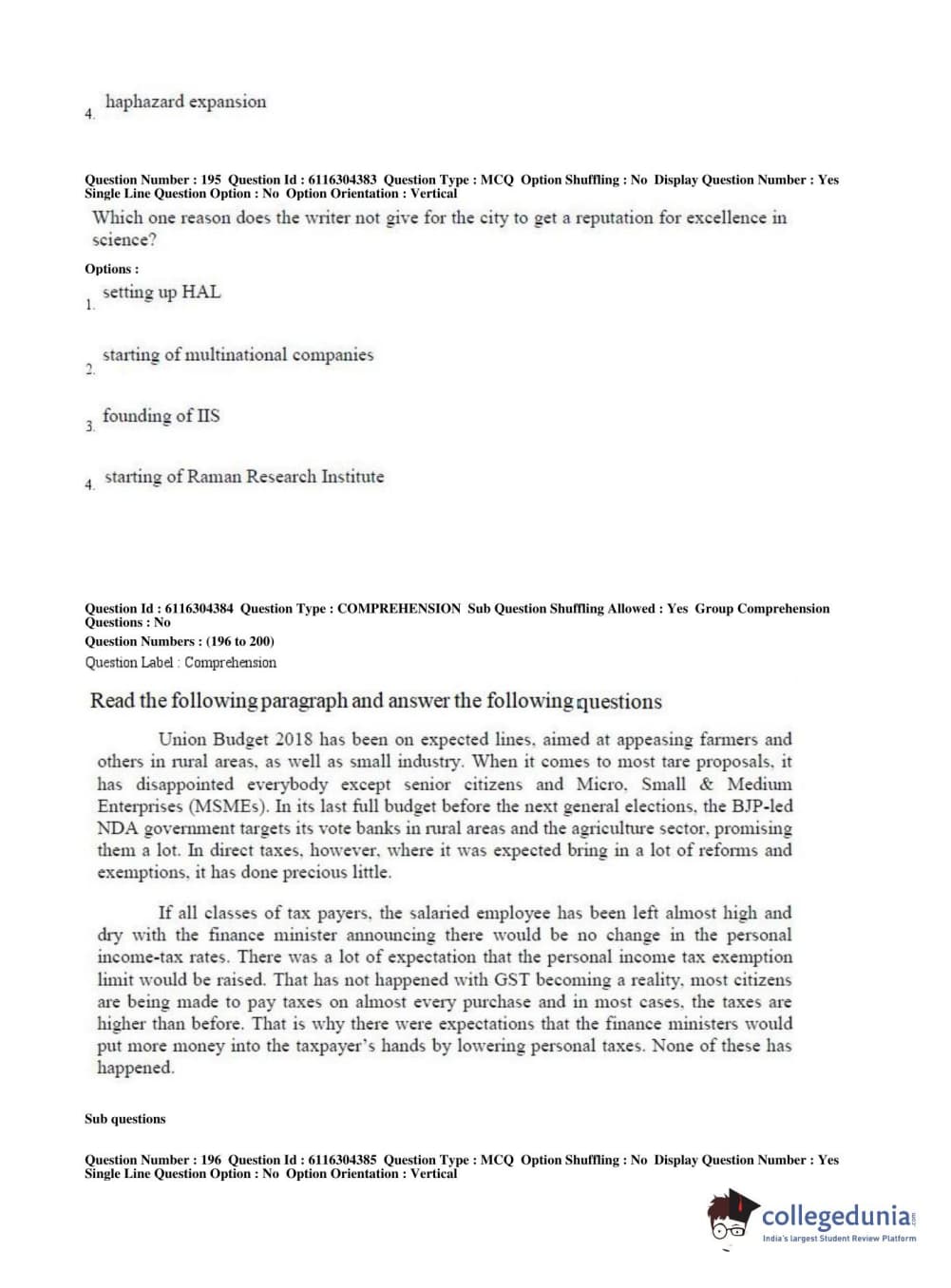 4. haphazard expansion

Question Number : 195 Question Id : 6116304383 Question Type : MCQ Option Shuffling : No Display Question Number : Yes Single Line Question Option : No Option Orientation : Vertical

Which one reason does the writer not give for the city to get a reputation for excellence in science?

Options :

1. setting up HAL

2. starting of multinational companies

3. founding of IIS

4. starting of Raman Research Institute

Question Id : 6116304384 Question Type : COMPREHENSION Sub Question Shuffling Allowed : Yes Group Comprehension Questions : No

Question Numbers : (196 to 200)

Question Label : Comprehension

Read the following paragraph and answer the following questions

Union Budget 2018 has been on expected lines, aimed at appeasing farmers and others in rural areas, as well as small industry. When it comes to most tare proposals, it has disappointed everybody except senior citizens and Micro, Small & Medium Enterprises (MSMEs). In its last full budget before the next general elections, the BJP-led NDA government targets its vote banks in rural areas and the agriculture sector, promising them a lot. In direct taxes, however, where it was expected bring in a lot of reforms and exemptions, it has done precious little.

If all classes of tax payers, the salaried employee has been left almost high and dry with the finance minister announcing there would be no change in the personal income-tax rates. There was a lot of expectation that the personal income tax exemption limit would be raised. That has not happened with GST becoming a reality, most citizens are being made to pay taxes on almost every purchase and in most cases, the taxes are higher than before. That is why there were expectations that the finance ministers would put more money into the taxpayer's hands by lowering personal taxes. None of these has happened.

Sub questions

Question Number : 196 Question Id : 6116304385 Question Type : MCQ Option Shuffling : No Display Question Number : Yes Single Line Question Option : No Option Orientation : Vertical

collegedunia.com
India's largest Student Review Platform